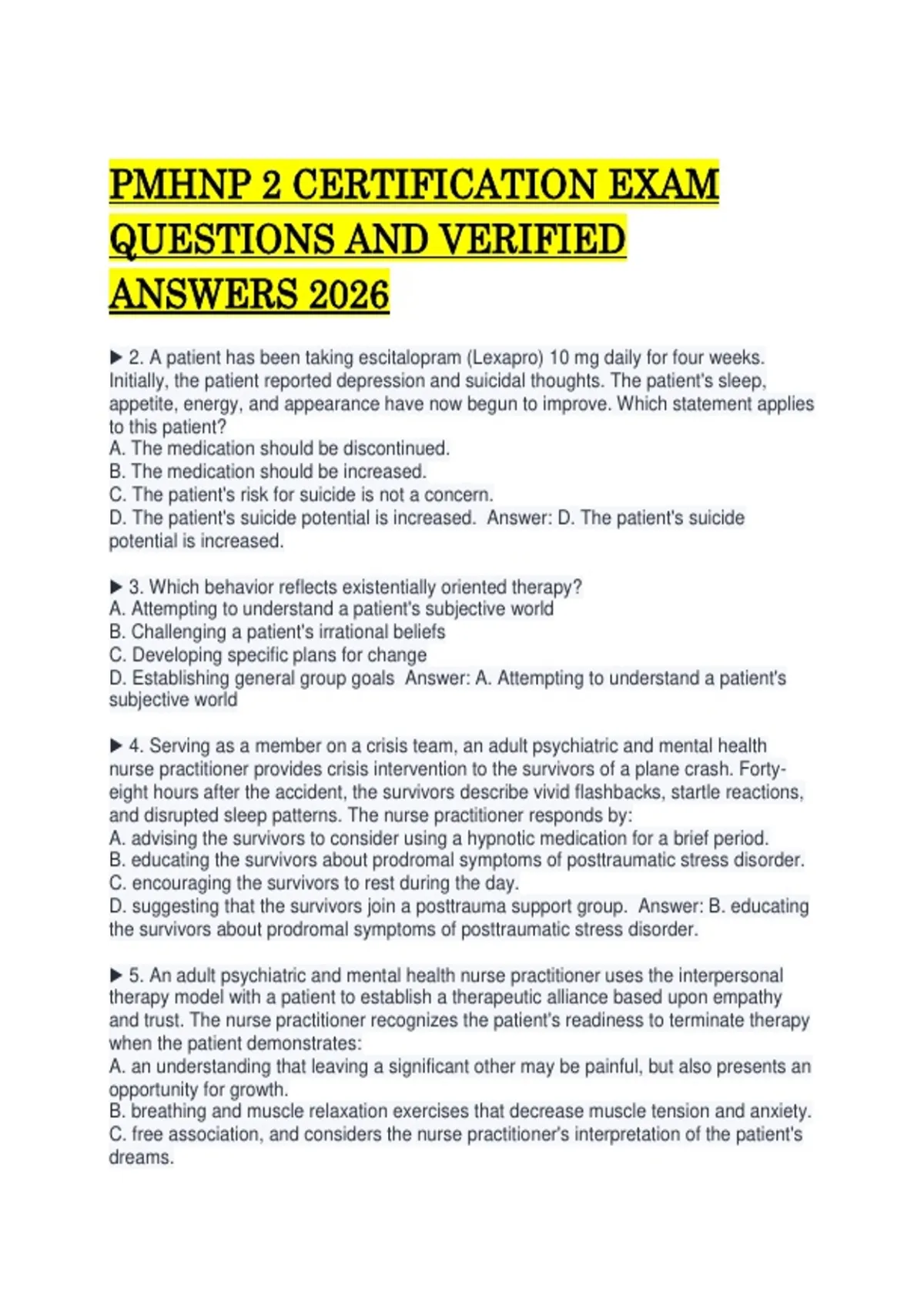 PMHNP 2 CERTIFICATION EXAM QUESTIONS AND VERIFIED ANSWERS 2026

▶ 2. A patient has been taking escitalopram (Lexapro) 10 mg daily for four weeks. Initially, the patient reported depression and suicidal thoughts. The patient's sleep, appetite, energy, and appearance have now begun to improve. Which statement applies to this patient?
A. The medication should be discontinued.
B. The medication should be increased.
C. The patient's risk for suicide is not a concern.
D. The patient's suicide potential is increased. Answer: D. The patient's suicide potential is increased.

▶ 3. Which behavior reflects existentially oriented therapy?
A. Attempting to understand a patient's subjective world
B. Challenging a patient's irrational beliefs
C. Developing specific plans for change
D. Establishing general group goals Answer: A. Attempting to understand a patient's subjective world

▶ 4. Serving as a member on a crisis team, an adult psychiatric and mental health nurse practitioner provides crisis intervention to the survivors of a plane crash. Forty-eight hours after the accident, the survivors describe vivid flashbacks, startle reactions, and disrupted sleep patterns. The nurse practitioner responds by:
A. advising the survivors to consider using a hypnotic medication for a brief period.
B. educating the survivors about prodromal symptoms of posttraumatic stress disorder.
C. encouraging the survivors to rest during the day.
D. suggesting that the survivors join a posttrauma support group. Answer: B. educating the survivors about prodromal symptoms of posttraumatic stress disorder.

▶ 5. An adult psychiatric and mental health nurse practitioner uses the interpersonal therapy model with a patient to establish a therapeutic alliance based upon empathy and trust. The nurse practitioner recognizes the patient's readiness to terminate therapy when the patient demonstrates:
A. an understanding that leaving a significant other may be painful, but also presents an opportunity for growth.
B. breathing and muscle relaxation exercises that decrease muscle tension and anxiety.
C. free association, and considers the nurse practitioner's interpretation of the patient's dreams.